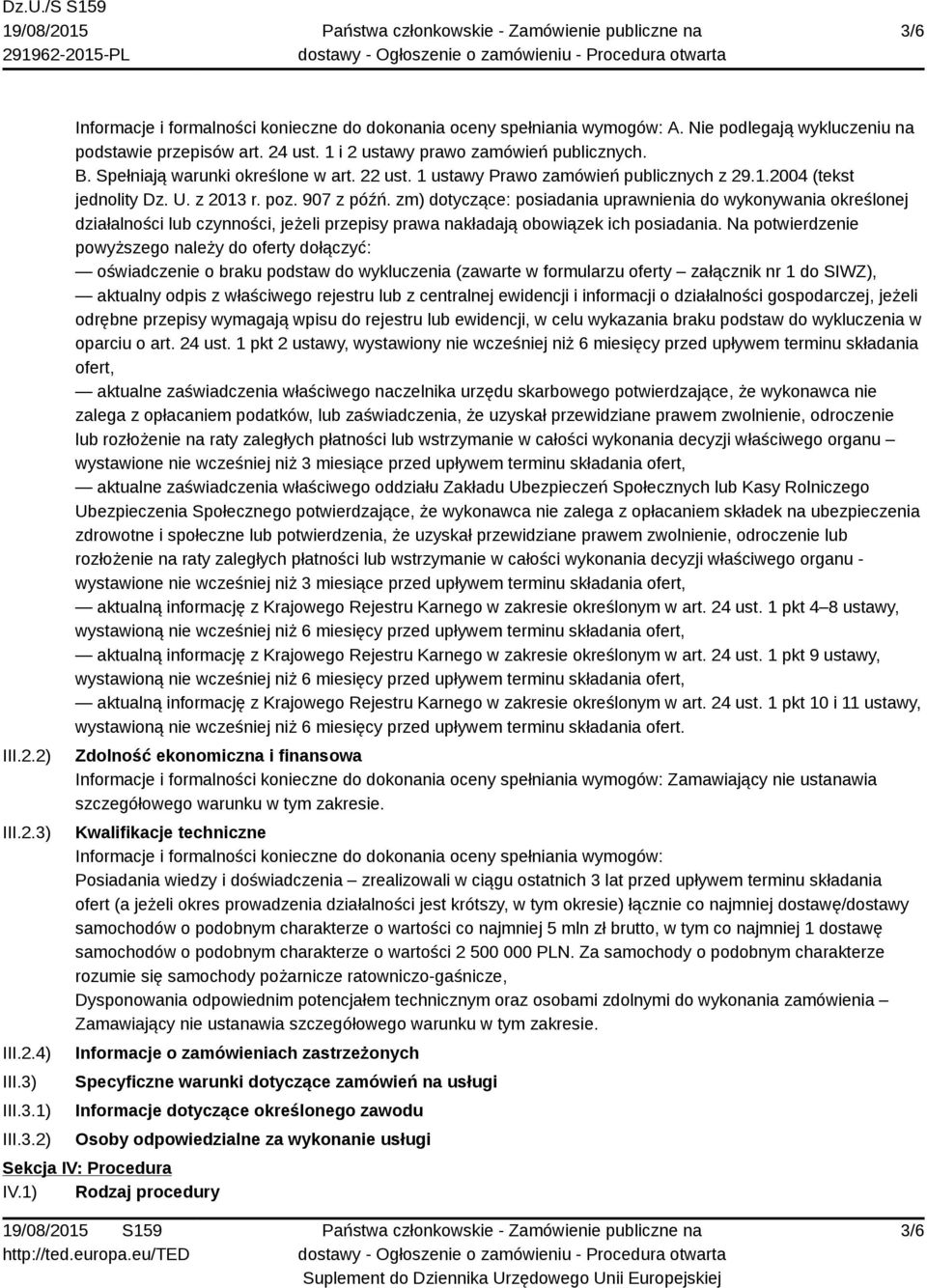 Dz.U./S S159
19/08/2015
291962-2015-PL

Państwa członkowskie - Zamówienie publiczne na dostawy - Ogłoszenie o zamówieniu - Procedura otwarta

3/6

Informacje i formalności konieczne do dokonania oceny spełniania wymogów: A. Nie podlegają wykluczeniu na podstawie przepisów art. 24 ust. 1 i 2 ustawy prawo zamówień publicznych.
B. Spełniają warunki określone w art. 22 ust. 1 ustawy Prawo zamówień publicznych z 29.1.2004 (tekst jednolity Dz. U. z 2013 r. poz. 907 z późń. zm) dotyczące: posiadania uprawnienia do wykonywania określonej działalności lub czynności, jeżeli przepisy prawa nakładają obowiązek ich posiadania. Na potwierdzenie powyższego należy do oferty dołączyć:
— oświadczenie o braku podstaw do wykluczenia (zawarte w formularzu oferty – załącznik nr 1 do SIWZ),
— aktualny odpis z właściwego rejestru lub z centralnej ewidencji i informacji o działalności gospodarczej, jeżeli odrębne przepisy wymagają wpisu do rejestru lub ewidencji, w celu wykazania braku podstaw do wykluczenia w oparciu o art. 24 ust. 1 pkt 2 ustawy, wystawiony nie wcześniej niż 6 miesięcy przed upływem terminu składania ofert,
— aktualne zaświadczenia właściwego naczelnika urzędu skarbowego potwierdzające, że wykonawca nie zalega z opłacaniem podatków, lub zaświadczenia, że uzyskał przewidziane prawem zwolnienie, odroczenie lub rozłożenie na raty zaległych płatności lub wstrzymanie w całości wykonania decyzji właściwego organu – wystawione nie wcześniej niż 3 miesiące przed upływem terminu składania ofert,
— aktualne zaświadczenia właściwego oddziału Zakładu Ubezpieczeń Społecznych lub Kasy Rolniczego Ubezpieczenia Społecznego potwierdzające, że wykonawca nie zalega z opłacaniem składek na ubezpieczenia zdrowotne i społeczne lub potwierdzenia, że uzyskał przewidziane prawem zwolnienie, odroczenie lub rozłożenie na raty zaległych płatności lub wstrzymanie w całości wykonania decyzji właściwego organu - wystawione nie wcześniej niż 3 miesiące przed upływem terminu składania ofert,
— aktualną informację z Krajowego Rejestru Karnego w zakresie określonym w art. 24 ust. 1 pkt 4–8 ustawy, wystawioną nie wcześniej niż 6 miesięcy przed upływem terminu składania ofert,
— aktualną informację z Krajowego Rejestru Karnego w zakresie określonym w art. 24 ust. 1 pkt 9 ustawy, wystawioną nie wcześniej niż 6 miesięcy przed upływem terminu składania ofert,
— aktualną informację z Krajowego Rejestru Karnego w zakresie określonym w art. 24 ust. 1 pkt 10 i 11 ustawy, wystawioną nie wcześniej niż 6 miesięcy przed upływem terminu składania ofert.

III.2.2) Zdolność ekonomiczna i finansowa
Informacje i formalności konieczne do dokonania oceny spełniania wymogów: Zamawiający nie ustanawia szczegółowego warunku w tym zakresie.

III.2.3) Kwalifikacje techniczne
Informacje i formalności konieczne do dokonania oceny spełniania wymogów:
Posiadania wiedzy i doświadczenia – zrealizowali w ciągu ostatnich 3 lat przed upływem terminu składania ofert (a jeżeli okres prowadzenia działalności jest krótszy, w tym okresie) łącznie co najmniej dostawę/dostawy samochodów o podobnym charakterze o wartości co najmniej 5 mln zł brutto, w tym co najmniej 1 dostawę samochodów o podobnym charakterze o wartości 2 500 000 PLN. Za samochody o podobnym charakterze rozumie się samochody pożarnicze ratowniczo-gaśnicze,
Dysponowania odpowiednim potencjałem technicznym oraz osobami zdolnymi do wykonania zamówienia – Zamawiający nie ustanawia szczegółowego warunku w tym zakresie.

III.2.4) Informacje o zamówieniach zastrzeżonych
III.3) Specyficzne warunki dotyczące zamówień na usługi
III.3.1) Informacje dotyczące określonego zawodu
III.3.2) Osoby odpowiedzialne za wykonanie usługi

Sekcja IV: Procedura
IV.1) Rodzaj procedury

19/08/2015 S159
http://ted.europa.eu/TED

Państwa członkowskie - Zamówienie publiczne na dostawy - Ogłoszenie o zamówieniu - Procedura otwarta
Suplement do Dziennika Urzędowego Unii Europejskiej

3/6